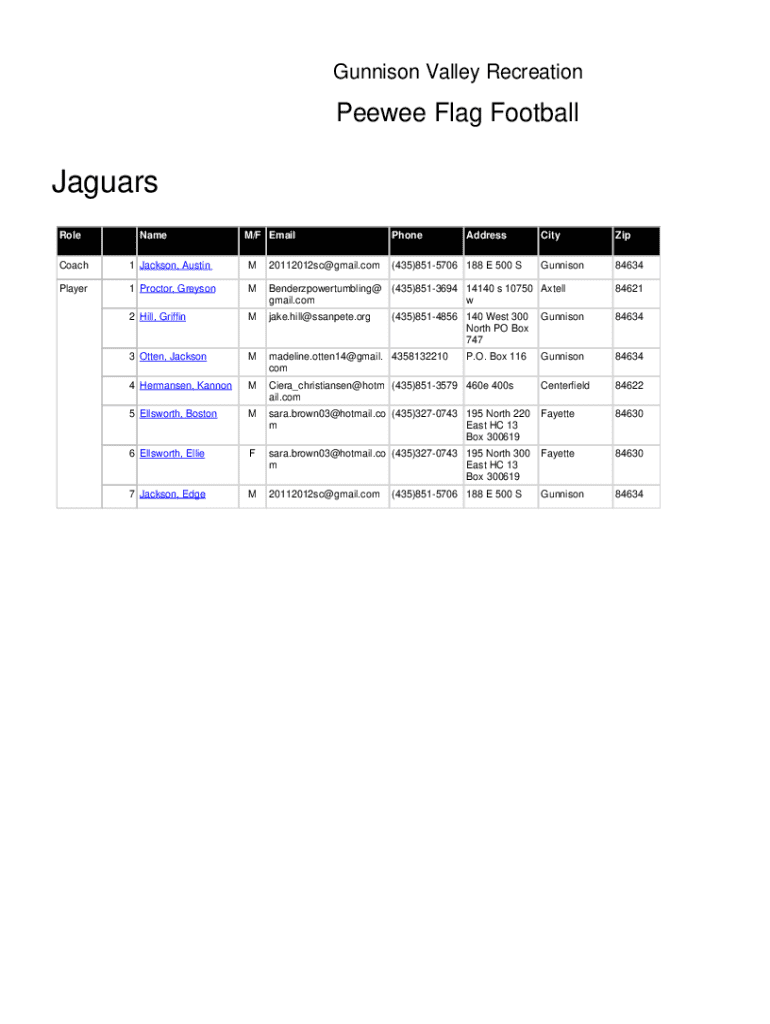 Gunnison Valley Recreation

Peewee Flag Football

Jaguars

| Role | | Name | M/F | Email | Phone | Address | City | Zip |
|---|---|---|---|---|---|---|---|---|
| Coach | 1 | Jackson, Austin | M | 20112012sc@gmail.com | (435)851-5706 | 188 E 500 S | Gunnison | 84634 |
| Player | 1 | Proctor, Greyson | M | Benderzpowertumbling@gmail.com | (435)851-3694 | 14140 s 10750 w | Axtell | 84621 |
| | 2 | Hill, Griffin | M | jake.hill@ssanpete.org | (435)851-4856 | 140 West 300 North PO Box 747 | Gunnison | 84634 |
| | 3 | Otten, Jackson | M | madeline.otten14@gmail.com | 4358132210 | P.O. Box 116 | Gunnison | 84634 |
| | 4 | Hermansen, Kannon | M | Ciera_christiansen@hotmail.com | (435)851-3579 | 460e 400s | Centerfield | 84622 |
| | 5 | Ellsworth, Boston | M | sara.brown03@hotmail.com | (435)327-0743 | 195 North 220 East HC 13 Box 300619 | Fayette | 84630 |
| | 6 | Ellsworth, Ellie | F | sara.brown03@hotmail.com | (435)327-0743 | 195 North 300 East HC 13 Box 300619 | Fayette | 84630 |
| | 7 | Jackson, Edge | M | 20112012sc@gmail.com | (435)851-5706 | 188 E 500 S | Gunnison | 84634 |